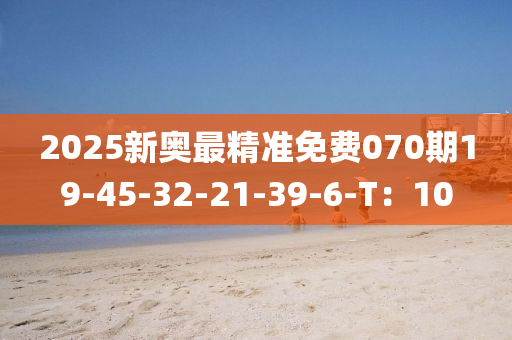 2025新奥最精准免费070期19-45-32-21-39-6-T：10